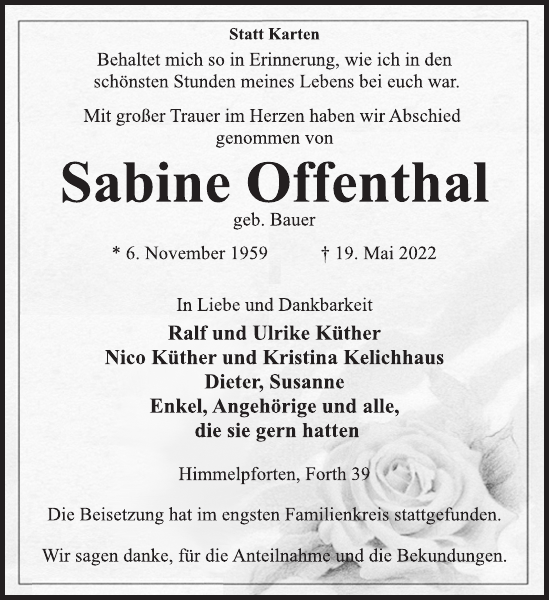 Statt Karten

Behaltet mich so in Erinnerung, wie ich in den schönsten Stunden meines Lebens bei euch war.

Mit großer Trauer im Herzen haben wir Abschied genommen von

Sabine Offenthal

geb. Bauer

* 6. November 1959 † 19. Mai 2022

In Liebe und Dankbarkeit

Ralf und Ulrike Küther
Nico Küther und Kristina Kelichhaus
Dieter, Susanne
Enkel, Angehörige und alle, die sie gern hatten

Himmelpforten, Forth 39

Die Beisetzung hat im engsten Familienkreis stattgefunden.

Wir sagen danke, für die Anteilnahme und die Bekundungen.